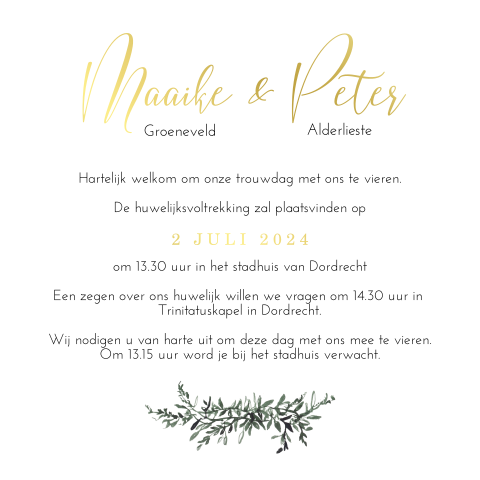 Maaike & Peter
Groeneveld Alderlieste

Hartelijk welkom om onze trouwdag met ons te vieren.

De huwelijksvoltrekking zal plaatsvinden op

2 JULI 2024

om 13.30 uur in het stadhuis van Dordrecht

Een zegen over ons huwelijk willen we vragen om 14.30 uur in Trinitatuskapel in Dordrecht.

Wij nodigen u van harte uit om deze dag met ons mee te vieren. Om 13.15 uur word je bij het stadhuis verwacht.